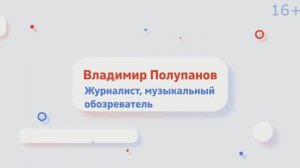 16+

Владимир Полупанов
Журналист, музыкальный обозреватель